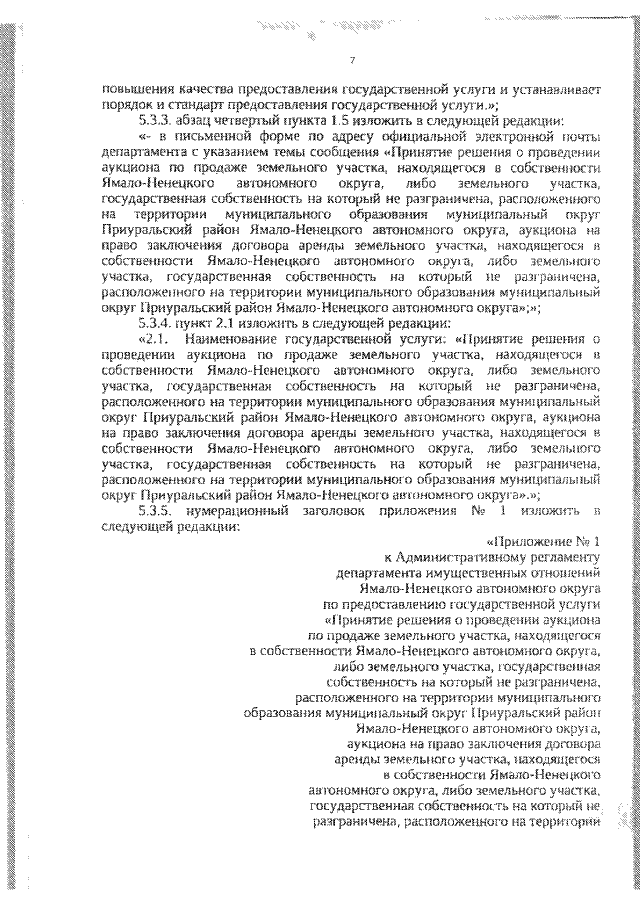 7

повышения качества предоставления государственной услуги и устанавливает порядок и стандарт предоставления государственной услуги.»;

5.3.3. абзац четвертый пункта 1.5 изложить в следующей редакции:

«- в письменной форме по адресу официальной электронной почты департамента с указанием темы сообщения «Принятие решения о проведении аукциона по продаже земельного участка, находящегося в собственности Ямало-Ненецкого автономного округа, либо земельного участка, государственная собственность на который не разграничена, расположенного на территории муниципального образования муниципальный округ Приуральский район Ямало-Ненецкого автономного округа, аукциона на право заключения договора аренды земельного участка, находящегося в собственности Ямало-Ненецкого автономного округа, либо земельного участка, государственная собственность на который не разграничена, расположенного на территории муниципального образования муниципальный округ Приуральский район Ямало-Ненецкого автономного округа»;»;

5.3.4. пункт 2.1 изложить в следующей редакции:

«2.1. Наименование государственной услуги: «Принятие решения о проведении аукциона по продаже земельного участка, находящегося в собственности Ямало-Ненецкого автономного округа, либо земельного участка, государственная собственность на который не разграничена, расположенного на территории муниципального образования муниципальный округ Приуральский район Ямало-Ненецкого автономного округа, аукциона на право заключения договора аренды земельного участка, находящегося в собственности Ямало-Ненецкого автономного округа, либо земельного участка, государственная собственность на который не разграничена, расположенного на территории муниципального образования муниципальный округ Приуральский район Ямало-Ненецкого автономного округа».»;

5.3.5. нумерационный заголовок приложения № 1 изложить в следующей редакции:

«Приложение № 1
к Административному регламенту
департамента имущественных отношений
Ямало-Ненецкого автономного округа
по предоставлению государственной услуги
«Принятие решения о проведении аукциона
по продаже земельного участка, находящегося
в собственности Ямало-Ненецкого автономного округа,
либо земельного участка, государственная
собственность на который не разграничена,
расположенного на территории муниципального
образования муниципальный округ Приуральский район
Ямало-Ненецкого автономного округа,
аукциона на право заключения договора
аренды земельного участка, находящегося
в собственности Ямало-Ненецкого
автономного округа, либо земельного участка,
государственная собственность на который не
разграничена, расположенного на территории